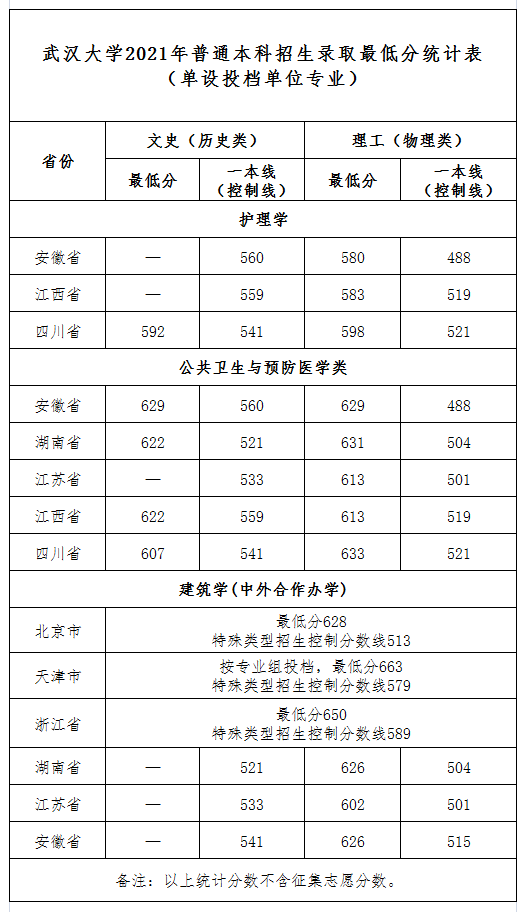 武汉大学2021年普通本科招生录取最低分统计表
（单设投档单位专业）

| 省份 | 文史（历史类） 最低分 | 文史（历史类） 一本线（控制线） | 理工（物理类） 最低分 | 理工（物理类） 一本线（控制线） |
|---|---|---|---|---|
| 护理学 | | | | |
| 安徽省 | — | 560 | 580 | 488 |
| 江西省 | — | 559 | 583 | 519 |
| 四川省 | 592 | 541 | 598 | 521 |
| 公共卫生与预防医学类 | | | | |
| 安徽省 | 629 | 560 | 629 | 488 |
| 湖南省 | 622 | 521 | 631 | 504 |
| 江苏省 | — | 533 | 613 | 501 |
| 江西省 | 622 | 559 | 613 | 519 |
| 四川省 | 607 | 541 | 633 | 521 |
| 建筑学(中外合作办学) | | | | |
| 北京市 | 最低分628 特殊类型招生控制分数线513 | | | |
| 天津市 | 按专业组投档，最低分663 特殊类型招生控制分数线579 | | | |
| 浙江省 | 最低分650 特殊类型招生控制分数线589 | | | |
| 湖南省 | — | 521 | 626 | 504 |
| 江苏省 | — | 533 | 602 | 501 |
| 安徽省 | — | 541 | 626 | 515 |

备注：以上统计分数不含征集志愿分数。